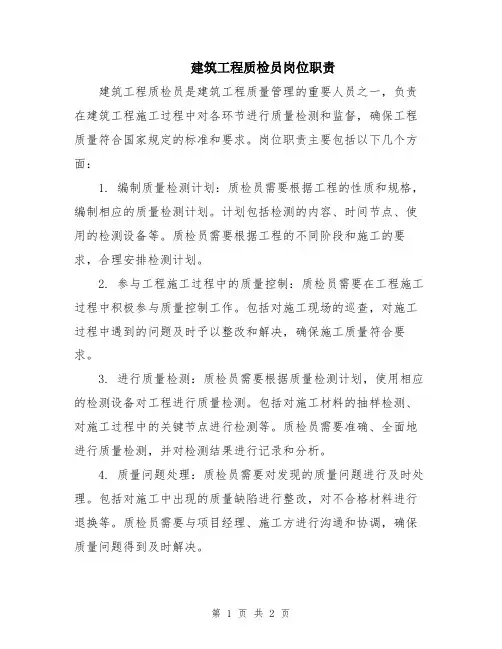 建筑工程质检员岗位职责

建筑工程质检员是建筑工程质量管理的重要人员之一，负责在建筑工程施工过程中对各环节进行质量检测和监督，确保工程质量符合国家规定的标准和要求。岗位职责主要包括以下几个方面：

1. 编制质量检测计划：质检员需要根据工程的性质和规格，编制相应的质量检测计划。计划包括检测的内容、时间节点、使用的检测设备等。质检员需要根据工程的不同阶段和施工的要求，合理安排检测计划。

2. 参与工程施工过程中的质量控制：质检员需要在工程施工过程中积极参与质量控制工作。包括对施工现场的巡查，对施工过程中遇到的问题及时予以整改和解决，确保施工质量符合要求。

3. 进行质量检测：质检员需要根据质量检测计划，使用相应的检测设备对工程进行质量检测。包括对施工材料的抽样检测、对施工过程中的关键节点进行检测等。质检员需要准确、全面地进行质量检测，并对检测结果进行记录和分析。

4. 质量问题处理：质检员需要对发现的质量问题进行及时处理。包括对施工中出现的质量缺陷进行整改，对不合格材料进行退换等。质检员需要与项目经理、施工方进行沟通和协调，确保质量问题得到及时解决。

第 1 页 共 2 页